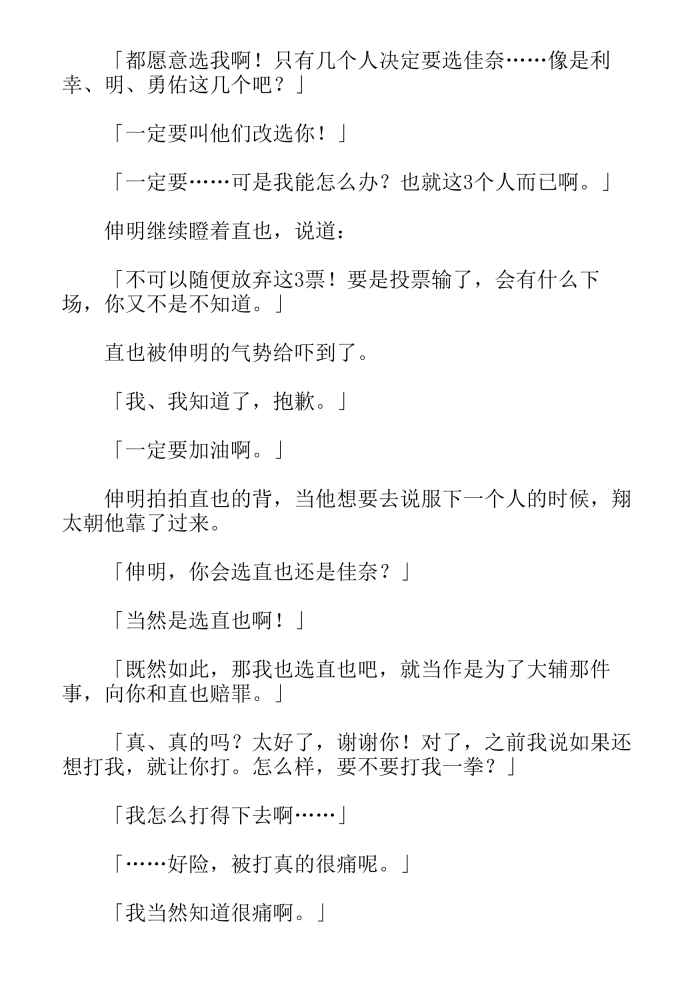 「都愿意选我啊！只有几个人决定要选佳奈……像是利幸、明、勇佑这几个吧？」

「一定要叫他们改选你！」

「一定要……可是我能怎么办？也就这3个人而已啊。」

伸明继续瞪着直也，说道：

「不可以随便放弃这3票！要是投票输了，会有什么下场，你又不是不知道。」

直也被伸明的气势给吓到了。

「我、我知道了，抱歉。」

「一定要加油啊。」

伸明拍拍直也的背，当他想要去说服下一个人的时候，翔太朝他靠了过来。

「伸明，你会选直也还是佳奈？」

「当然是选直也啊！」

「既然如此，那我也选直也吧，就当作是为了大辅那件事，向你和直也赔罪。」

「真、真的吗？太好了，谢谢你！对了，之前我说如果还想打我，就让你打。怎么样，要不要打我一拳？」

「我怎么打得下去啊……」

「……好险，被打真的很痛呢。」

「我当然知道很痛啊。」